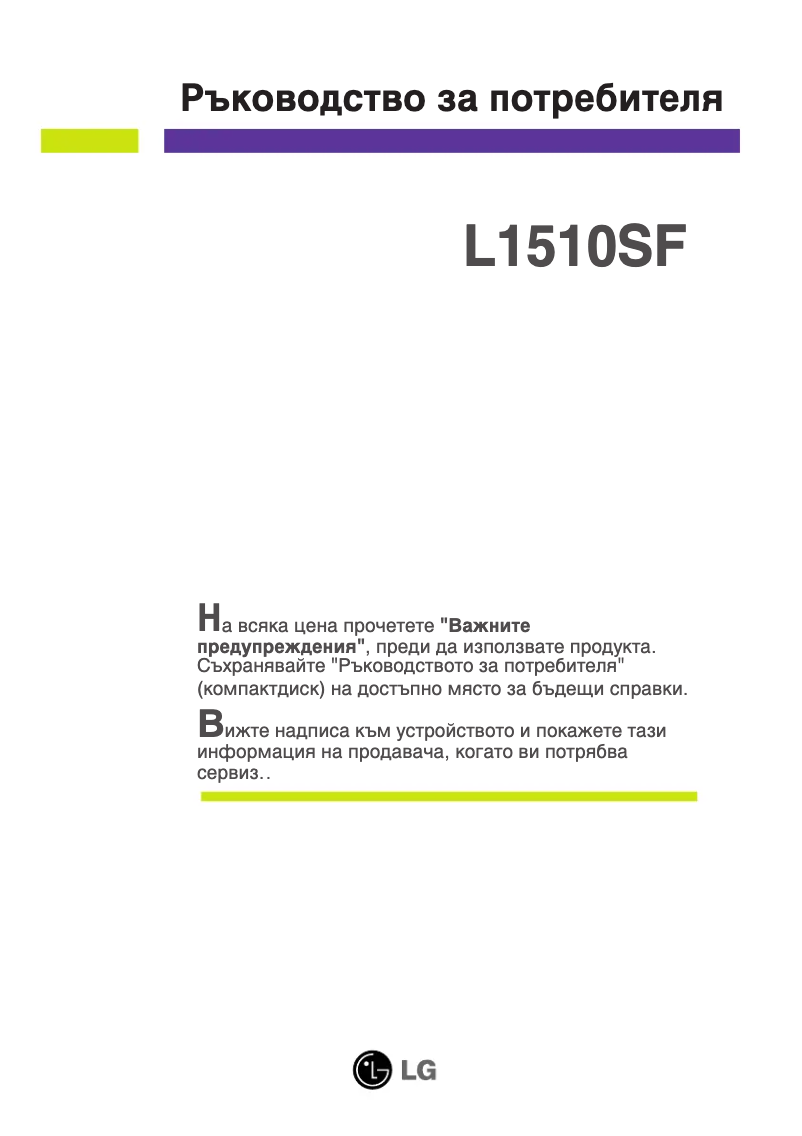 Ръководство за потребителя

L1510SF

На всяка цена прочетете "Важните предупреждения", преди да използвате продукта. Съхранявайте "Ръководството за потребителя" (компактдиск) на достъпно място за бъдещи справки.

Вижте надписа към устройството и покажете тази информация на продавача, когато ви потрябва сервиз..

LG